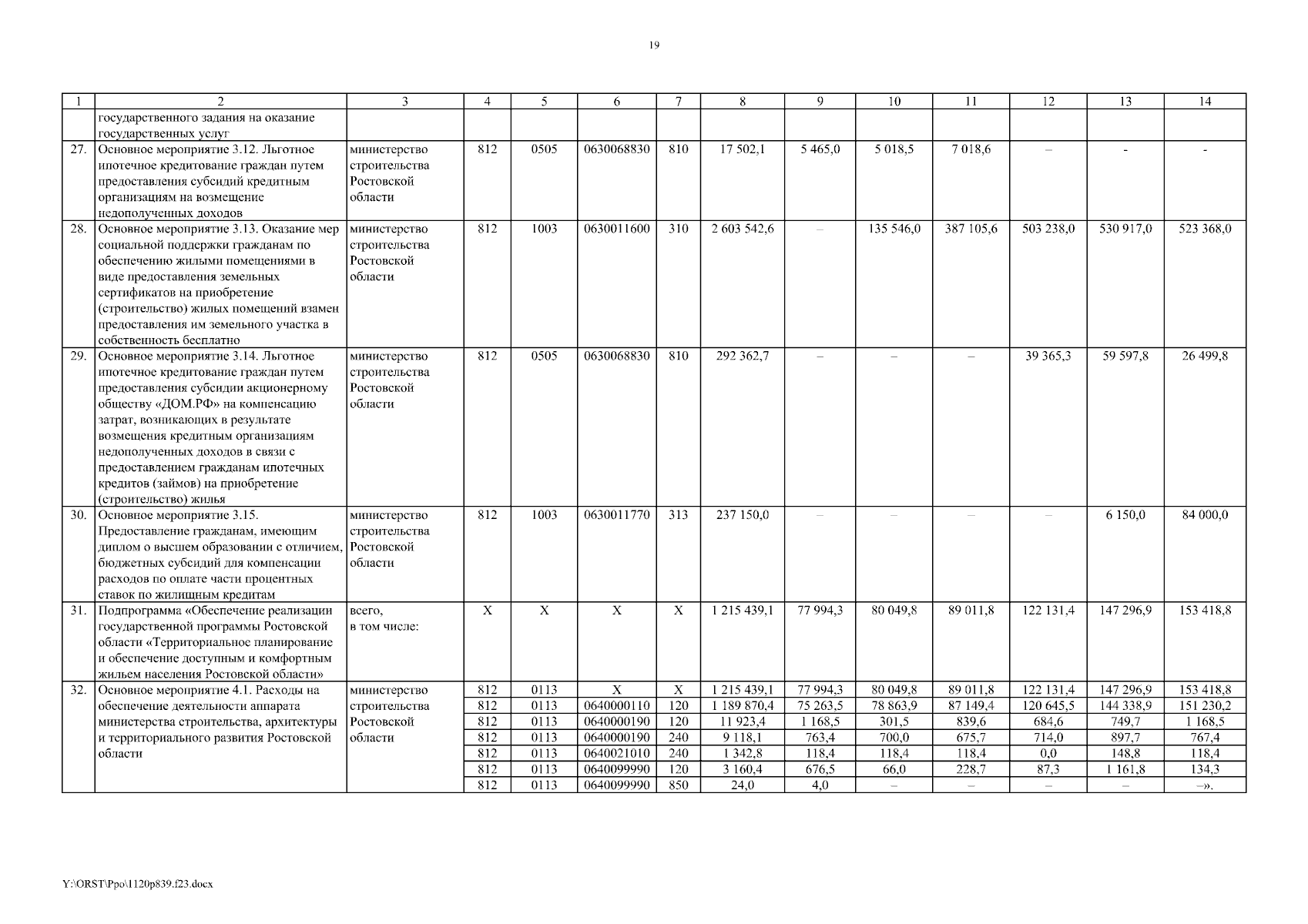 19

| 1 | 2 | 3 | 4 | 5 | 6 | 7 | 8 | 9 | 10 | 11 | 12 | 13 | 14 |
|---|---|---|---|---|---|---|---|---|---|---|---|---|---|
| | государственного задания на оказание государственных услуг | | | | | | | | | | | | |
| 27. | Основное мероприятие 3.12. Льготное ипотечное кредитование граждан путем предоставления субсидий кредитным организациям на возмещение недополученных доходов | министерство строительства Ростовской области | 812 | 0505 | 0630068830 | 810 | 17 502,1 | 5 465,0 | 5 018,5 | 7 018,6 | – | - | - |
| 28. | Основное мероприятие 3.13. Оказание мер социальной поддержки гражданам по обеспечению жилыми помещениями в виде предоставления земельных сертификатов на приобретение (строительство) жилых помещений взамен предоставления им земельного участка в собственность бесплатно | министерство строительства Ростовской области | 812 | 1003 | 0630011600 | 310 | 2 603 542,6 | – | 135 546,0 | 387 105,6 | 503 238,0 | 530 917,0 | 523 368,0 |
| 29. | Основное мероприятие 3.14. Льготное ипотечное кредитование граждан путем предоставления субсидии акционерному обществу «ДОМ.РФ» на компенсацию затрат, возникающих в результате возмещения кредитным организациям недополученных доходов в связи с предоставлением гражданам ипотечных кредитов (займов) на приобретение (строительство) жилья | министерство строительства Ростовской области | 812 | 0505 | 0630068830 | 810 | 292 362,7 | – | – | – | 39 365,3 | 59 597,8 | 26 499,8 |
| 30. | Основное мероприятие 3.15. Предоставление гражданам, имеющим диплом о высшем образовании с отличием, бюджетных субсидий для компенсации расходов по оплате части процентных ставок по жилищным кредитам | министерство строительства Ростовской области | 812 | 1003 | 0630011770 | 313 | 237 150,0 | – | – | – | – | 6 150,0 | 84 000,0 |
| 31. | Подпрограмма «Обеспечение реализации государственной программы Ростовской области «Территориальное планирование и обеспечение доступным и комфортным жильем населения Ростовской области» | всего, в том числе: | X | X | X | X | 1 215 439,1 | 77 994,3 | 80 049,8 | 89 011,8 | 122 131,4 | 147 296,9 | 153 418,8 |
| 32. | Основное мероприятие 4.1. Расходы на обеспечение деятельности аппарата министерства строительства, архитектуры и территориального развития Ростовской области | министерство строительства Ростовской области | 812 | 0113 | X | X | 1 215 439,1 | 77 994,3 | 80 049,8 | 89 011,8 | 122 131,4 | 147 296,9 | 153 418,8 |
| | | | 812 | 0113 | 0640000110 | 120 | 1 189 870,4 | 75 263,5 | 78 863,9 | 87 149,4 | 120 645,5 | 144 338,9 | 151 230,2 |
| | | | 812 | 0113 | 0640000190 | 120 | 11 923,4 | 1 168,5 | 301,5 | 839,6 | 684,6 | 749,7 | 1 168,5 |
| | | | 812 | 0113 | 0640000190 | 240 | 9 118,1 | 763,4 | 700,0 | 675,7 | 714,0 | 897,7 | 767,4 |
| | | | 812 | 0113 | 0640021010 | 240 | 1 342,8 | 118,4 | 118,4 | 118,4 | 0,0 | 148,8 | 118,4 |
| | | | 812 | 0113 | 0640099990 | 120 | 3 160,4 | 676,5 | 66,0 | 228,7 | 87,3 | 1 161,8 | 134,3 |
| | | | 812 | 0113 | 0640099990 | 850 | 24,0 | 4,0 | – | – | – | – | –». |

Y:\ORST\Ppo\1120p839.f23.docx